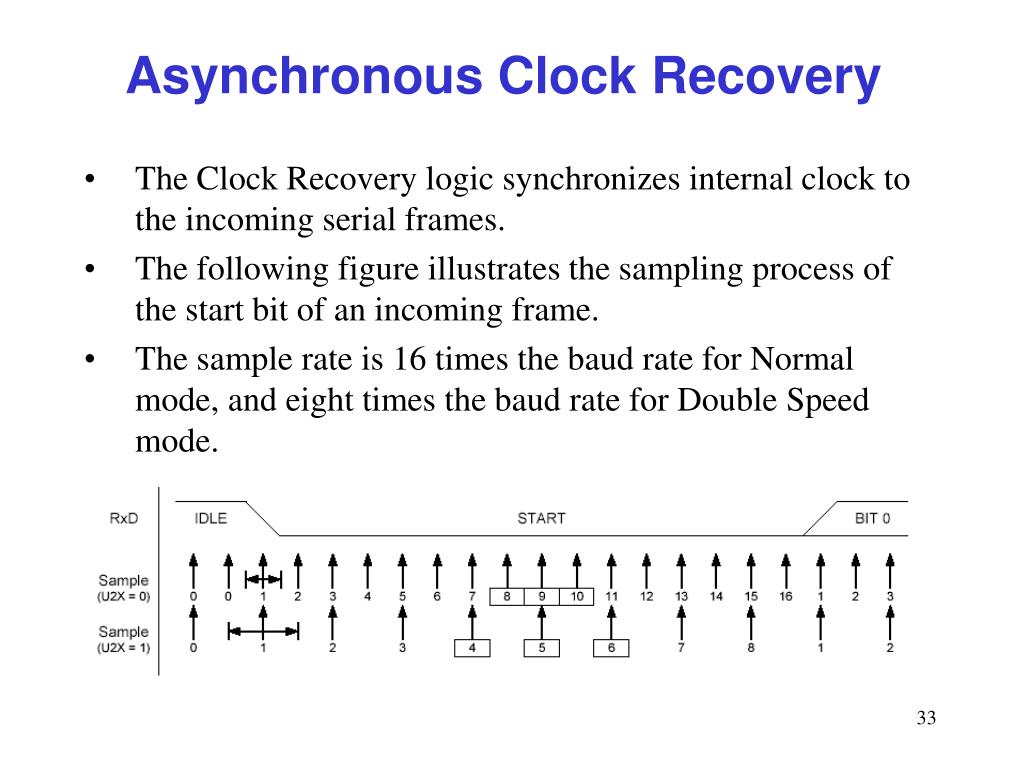 Asynchronous Clock Recovery

• The Clock Recovery logic synchronizes internal clock to the incoming serial frames.

• The following figure illustrates the sampling process of the start bit of an incoming frame.

• The sample rate is 16 times the baud rate for Normal mode, and eight times the baud rate for Double Speed mode.

RxD IDLE START BIT 0

Sample (U2X = 0) 0 0 1 2 3 4 5 6 7 8 9 10 11 12 13 14 15 16 1 2 3

Sample (U2X = 1) 0 1 2 3 4 5 6 7 8 1 2

33